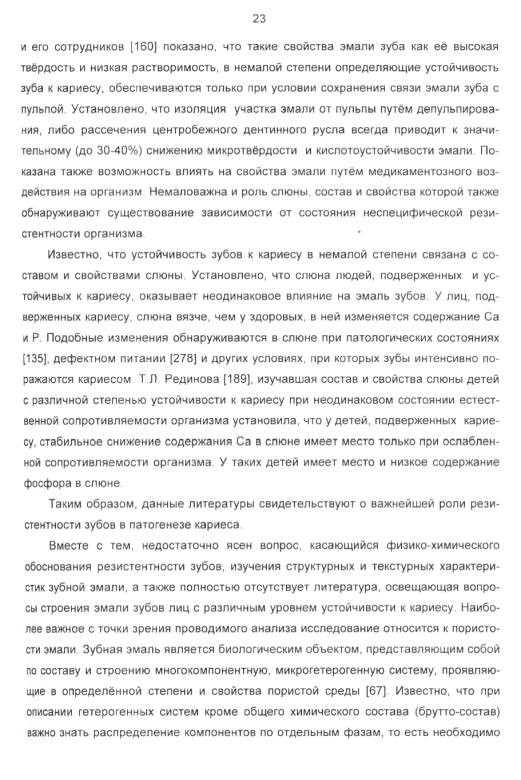 23

и его сотрудников [160] показано, что такие свойства эмали зуба как её высокая твёрдость и низкая растворимость, в немалой степени определяющие устойчивость зуба к кариесу, обеспечиваются только при условии сохранения связи эмали зуба с пульпой. Установлено, что изоляция участка эмали от пульпы путём депульпирования, либо рассечения центробежного дентинного русла всегда приводит к значительному (до 30-40%) снижению микротвёрдости и кислотоустойчивости эмали. Показана также возможность влиять на свойства эмали путём медикаментозного воздействия на организм. Немаловажна и роль слюны, состав и свойства которой также обнаруживают существование зависимости от состояния неспецифической резистентности организма.

Известно, что устойчивость зубов к кариесу в немалой степени связана с составом и свойствами слюны. Установлено, что слюна людей, подверженных и устойчивых к кариесу, оказывает неодинаковое влияние на эмаль зубов. У лиц, подверженных кариесу, слюна вязче, чем у здоровых, в ней изменяется содержание Са и Р. Подобные изменения обнаруживаются в слюне при патологических состояниях [135], дефектном питании [278] и других условиях, при которых зубы интенсивно поражаются кариесом. Т.Л. Рединова [189], изучавшая состав и свойства слюны детей с различной степенью устойчивости к кариесу при неодинаковом состоянии естественной сопротивляемости организма установила, что у детей, подверженных кариесу, стабильное снижение содержания Са в слюне имеет место только при ослабленной сопротивляемости организма. У таких детей имеет место и низкое содержание фосфора в слюне.

Таким образом, данные литературы свидетельствуют о важнейшей роли резистентности зубов в патогенезе кариеса.

Вместе с тем, недостаточно ясен вопрос, касающийся физико-химического обоснования резистентности зубов, изучения структурных и текстурных характеристик зубной эмали, а также полностью отсутствует литература, освещающая вопросы строения эмали зубов лиц с различным уровнем устойчивости к кариесу. Наиболее важное с точки зрения проводимого анализа исследование относится к пористости эмали. Зубная эмаль является биологическим объектом, представляющим собой по составу и строению многокомпонентную, микрогетерогенную систему, проявляющие в определённой степени и свойства пористой среды [67]. Известно, что при описании гетерогенных систем кроме общего химического состава (брутто-состав) важно знать распределение компонентов по отдельным фазам, то есть необходимо